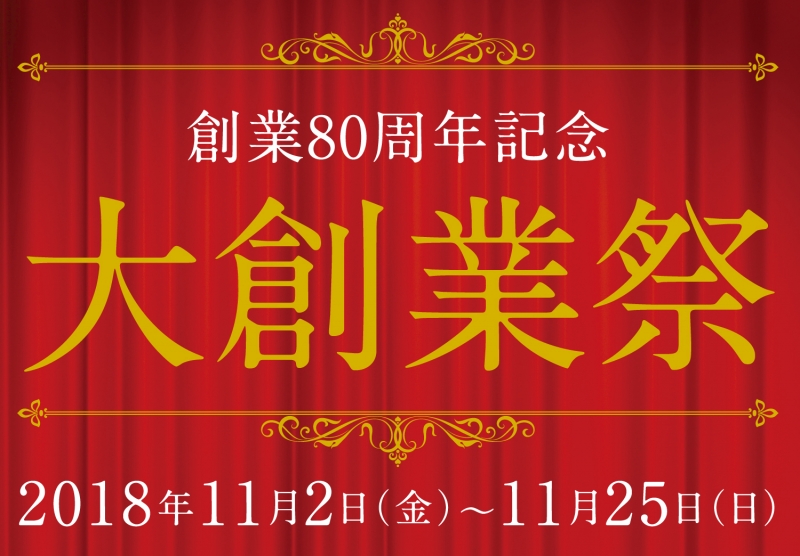 創業80周年記念

大創業祭

2018年11月2日(金)~11月25日(日)